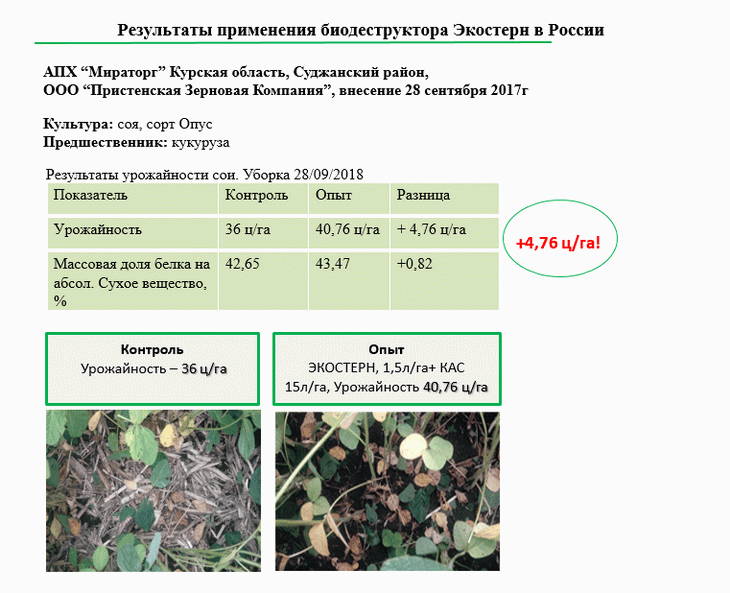 Результаты применения биодеструктора Экостерн в России

АПХ “Мираторг” Курская область, Суджанский район,
ООО “Пристенская Зерновая Компания”, внесение 28 сентября 2017г

Культура: соя, сорт Опус
Предшественник: кукуруза

Результаты урожайности сои. Уборка 28/09/2018

| Показатель | Контроль | Опыт | Разница |
|---|---|---|---|
| Урожайность | 36 ц/га | 40,76 ц/га | + 4,76 ц/га |
| Массовая доля белка на абсол. Сухое вещество, % | 42,65 | 43,47 | +0,82 |

+4,76 ц/га!

Контроль
Урожайность – 36 ц/га

Опыт
ЭКОСТЕРН, 1,5л/га+ КАС 15л/га, Урожайность 40,76 ц/га